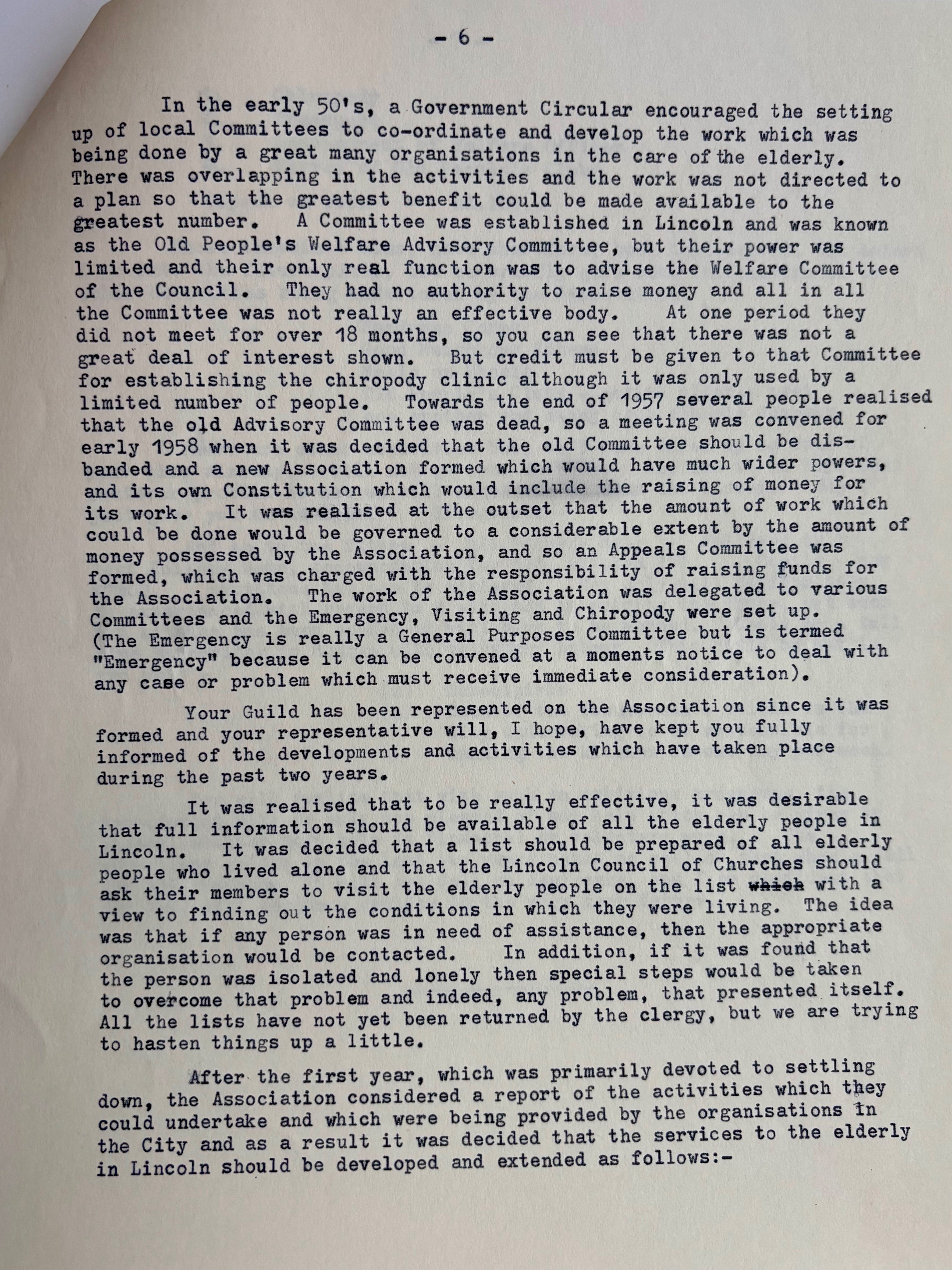 - 6 -

In the early 50's, a Government Circular encouraged the setting up of local Committees to co-ordinate and develop the work which was being done by a great many organisations in the care of the elderly. There was overlapping in the activities and the work was not directed to a plan so that the greatest benefit could be made available to the greatest number. A Committee was established in Lincoln and was known as the Old People's Welfare Advisory Committee, but their power was limited and their only real function was to advise the Welfare Committee of the Council. They had no authority to raise money and all in all the Committee was not really an effective body. At one period they did not meet for over 18 months, so you can see that there was not a great deal of interest shown. But credit must be given to that Committee for establishing the chiropody clinic although it was only used by a limited number of people. Towards the end of 1957 several people realised that the old Advisory Committee was dead, so a meeting was convened for early 1958 when it was decided that the old Committee should be disbanded and a new Association formed which would have much wider powers, and its own Constitution which would include the raising of money for its work. It was realised at the outset that the amount of work which could be done would be governed to a considerable extent by the amount of money possessed by the Association, and so an Appeals Committee was formed, which was charged with the responsibility of raising funds for the Association. The work of the Association was delegated to various Committees and the Emergency, Visiting and Chiropody were set up. (The Emergency is really a General Purposes Committee but is termed "Emergency" because it can be convened at a moments notice to deal with any case or problem which must receive immediate consideration).

Your Guild has been represented on the Association since it was formed and your representative will, I hope, have kept you fully informed of the developments and activities which have taken place during the past two years.

It was realised that to be really effective, it was desirable that full information should be available of all the elderly people in Lincoln. It was decided that a list should be prepared of all elderly people who lived alone and that the Lincoln Council of Churches should ask their members to visit the elderly people on the list which with a view to finding out the conditions in which they were living. The idea was that if any person was in need of assistance, then the appropriate organisation would be contacted. In addition, if it was found that the person was isolated and lonely then special steps would be taken to overcome that problem and indeed, any problem, that presented itself. All the lists have not yet been returned by the clergy, but we are trying to hasten things up a little.

After the first year, which was primarily devoted to settling down, the Association considered a report of the activities which they could undertake and which were being provided by the organisations in the City and as a result it was decided that the services to the elderly in Lincoln should be developed and extended as follows:-